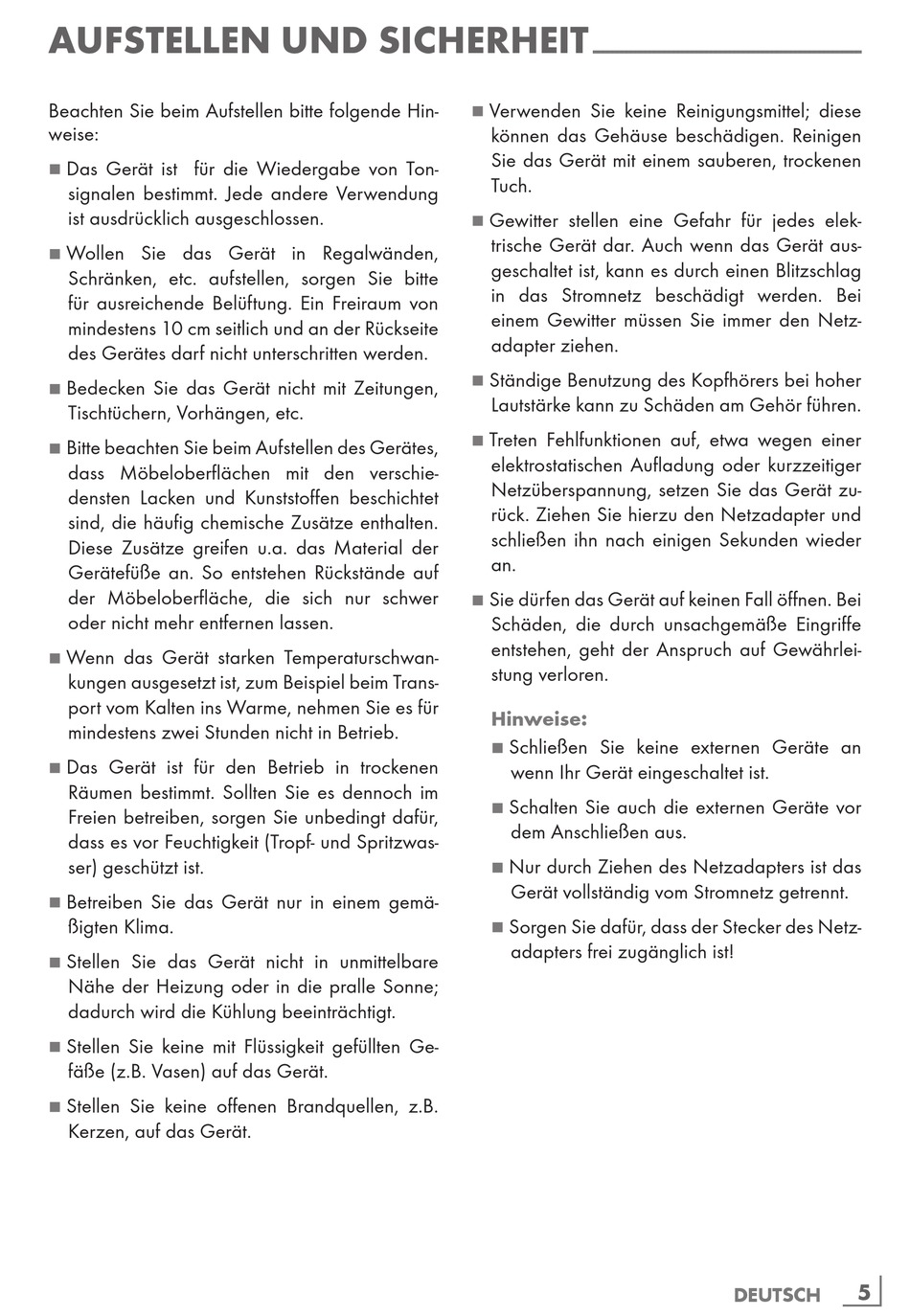 AUFSTELLEN UND SICHERHEIT

Beachten Sie beim Aufstellen bitte folgende Hinweise:

■ Das Gerät ist für die Wiedergabe von Tonsignalen bestimmt. Jede andere Verwendung ist ausdrücklich ausgeschlossen.

■ Wollen Sie das Gerät in Regalwänden, Schränken, etc. aufstellen, sorgen Sie bitte für ausreichende Belüftung. Ein Freiraum von mindestens 10 cm seitlich und an der Rückseite des Gerätes darf nicht unterschritten werden.

■ Bedecken Sie das Gerät nicht mit Zeitungen, Tischtüchern, Vorhängen, etc.

■ Bitte beachten Sie beim Aufstellen des Gerätes, dass Möbeloberflächen mit den verschiedensten Lacken und Kunststoffen beschichtet sind, die häufig chemische Zusätze enthalten. Diese Zusätze greifen u.a. das Material der Gerätefüße an. So entstehen Rückstände auf der Möbeloberfläche, die sich nur schwer oder nicht mehr entfernen lassen.

■ Wenn das Gerät starken Temperaturschwankungen ausgesetzt ist, zum Beispiel beim Transport vom Kalten ins Warme, nehmen Sie es für mindestens zwei Stunden nicht in Betrieb.

■ Das Gerät ist für den Betrieb in trockenen Räumen bestimmt. Sollten Sie es dennoch im Freien betreiben, sorgen Sie unbedingt dafür, dass es vor Feuchtigkeit (Tropf- und Spritzwasser) geschützt ist.

■ Betreiben Sie das Gerät nur in einem gemäßigten Klima.

■ Stellen Sie das Gerät nicht in unmittelbare Nähe der Heizung oder in die pralle Sonne; dadurch wird die Kühlung beeinträchtigt.

■ Stellen Sie keine mit Flüssigkeit gefüllten Gefäße (z.B. Vasen) auf das Gerät.

■ Stellen Sie keine offenen Brandquellen, z.B. Kerzen, auf das Gerät.

■ Verwenden Sie keine Reinigungsmittel; diese können das Gehäuse beschädigen. Reinigen Sie das Gerät mit einem sauberen, trockenen Tuch.

■ Gewitter stellen eine Gefahr für jedes elektrische Gerät dar. Auch wenn das Gerät ausgeschaltet ist, kann es durch einen Blitzschlag in das Stromnetz beschädigt werden. Bei einem Gewitter müssen Sie immer den Netzadapter ziehen.

■ Ständige Benutzung des Kopfhörers bei hoher Lautstärke kann zu Schäden am Gehör führen.

■ Treten Fehlfunktionen auf, etwa wegen einer elektrostatischen Aufladung oder kurzzeitiger Netzüberspannung, setzen Sie das Gerät zurück. Ziehen Sie hierzu den Netzadapter und schließen ihn nach einigen Sekunden wieder an.

■ Sie dürfen das Gerät auf keinen Fall öffnen. Bei Schäden, die durch unsachgemäße Eingriffe entstehen, geht der Anspruch auf Gewährleistung verloren.

Hinweise:
■ Schließen Sie keine externen Geräte an wenn Ihr Gerät eingeschaltet ist.

■ Schalten Sie auch die externen Geräte vor dem Anschließen aus.

■ Nur durch Ziehen des Netzadapters ist das Gerät vollständig vom Stromnetz getrennt.

■ Sorgen Sie dafür, dass der Stecker des Netzadapters frei zugänglich ist!

DEUTSCH 5